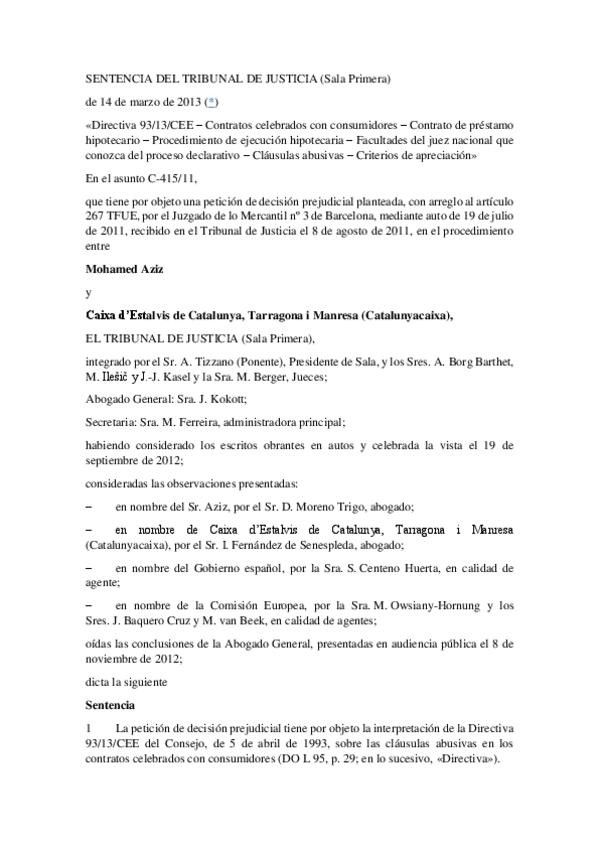 SENTENCIA DEL TRIBUNAL DE JUSTICIA (Sala Primera)

de 14 de marzo de 2013 (*)

«Directiva 93/13/CEE – Contratos celebrados con consumidores – Contrato de préstamo hipotecario – Procedimiento de ejecución hipotecaria – Facultades del juez nacional que conozca del proceso declarativo – Cláusulas abusivas – Criterios de apreciación»

En el asunto C-415/11,

que tiene por objeto una petición de decisión prejudicial planteada, con arreglo al artículo 267 TFUE, por el Juzgado de lo Mercantil nº 3 de Barcelona, mediante auto de 19 de julio de 2011, recibido en el Tribunal de Justicia el 8 de agosto de 2011, en el procedimiento entre

Mohamed Aziz

y

Caixa d'Estalvis de Catalunya, Tarragona i Manresa (Catalunyacaixa),

EL TRIBUNAL DE JUSTICIA (Sala Primera),

integrado por el Sr. A. Tizzano (Ponente), Presidente de Sala, y los Sres. A. Borg Barthet, M. Ilešič y J.-J. Kasel y la Sra. M. Berger, Jueces;

Abogado General: Sra. J. Kokott;

Secretaria: Sra. M. Ferreira, administradora principal;

habiendo considerado los escritos obrantes en autos y celebrada la vista el 19 de septiembre de 2012;

consideradas las observaciones presentadas:

– en nombre del Sr. Aziz, por el Sr. D. Moreno Trigo, abogado;

– en nombre de Caixa d'Estalvis de Catalunya, Tarragona i Manresa (Catalunyacaixa), por el Sr. I. Fernández de Senespleda, abogado;

– en nombre del Gobierno español, por la Sra. S. Centeno Huerta, en calidad de agente;

– en nombre de la Comisión Europea, por la Sra. M. Owsiany-Hornung y los Sres. J. Baquero Cruz y M. van Beek, en calidad de agentes;

oídas las conclusiones de la Abogado General, presentadas en audiencia pública el 8 de noviembre de 2012;

dicta la siguiente

Sentencia

1 La petición de decisión prejudicial tiene por objeto la interpretación de la Directiva 93/13/CEE del Consejo, de 5 de abril de 1993, sobre las cláusulas abusivas en los contratos celebrados con consumidores (DO L 95, p. 29; en lo sucesivo, «Directiva»).